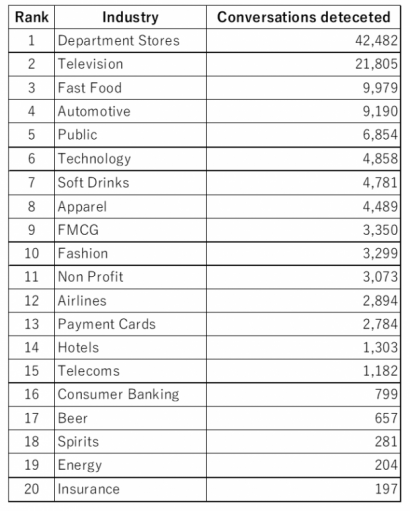 | Rank | Industry | Conversations deteceted |
|---|---|---|
| 1 | Department Stores | 42,482 |
| 2 | Television | 21,805 |
| 3 | Fast Food | 9,979 |
| 4 | Automotive | 9,190 |
| 5 | Public | 6,854 |
| 6 | Technology | 4,858 |
| 7 | Soft Drinks | 4,781 |
| 8 | Apparel | 4,489 |
| 9 | FMCG | 3,350 |
| 10 | Fashion | 3,299 |
| 11 | Non Profit | 3,073 |
| 12 | Airlines | 2,894 |
| 13 | Payment Cards | 2,784 |
| 14 | Hotels | 1,303 |
| 15 | Telecoms | 1,182 |
| 16 | Consumer Banking | 799 |
| 17 | Beer | 657 |
| 18 | Spirits | 281 |
| 19 | Energy | 204 |
| 20 | Insurance | 197 |